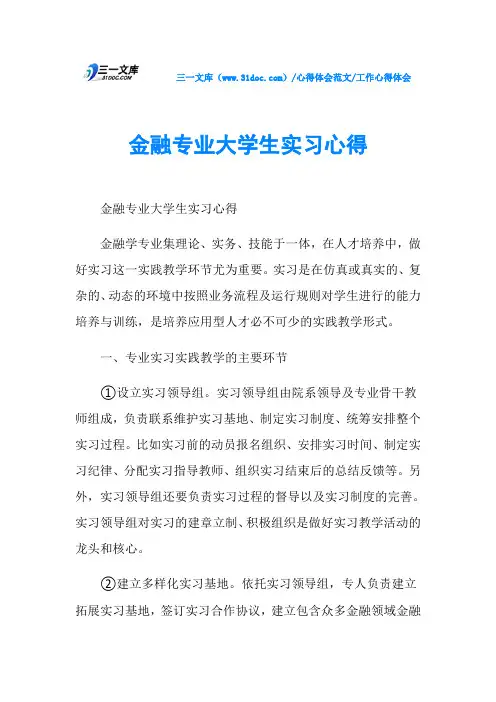 三一文库
31DOC.COM

三一文库（www.31doc.com）/心得体会范文/工作心得体会

金融专业大学生实习心得

金融专业大学生实习心得

金融学专业集理论、实务、技能于一体，在人才培养中，做好实习这一实践教学环节尤为重要。实习是在仿真或真实的、复杂的、动态的环境中按照业务流程及运行规则对学生进行的能力培养与训练，是培养应用型人才必不可少的实践教学形式。

一、专业实习实践教学的主要环节

①设立实习领导组。实习领导组由院系领导及专业骨干教师组成，负责联系维护实习基地、制定实习制度、统筹安排整个实习过程。比如实习前的动员报名组织、安排实习时间、制定实习纪律、分配实习指导教师、组织实习结束后的总结反馈等。另外，实习领导组还要负责实习过程的督导以及实习制度的完善。实习领导组对实习的建章立制、积极组织是做好实习教学活动的龙头和核心。

②建立多样化实习基地。依托实习领导组，专人负责建立拓展实习基地，签订实习合作协议，建立包含众多金融领域金融